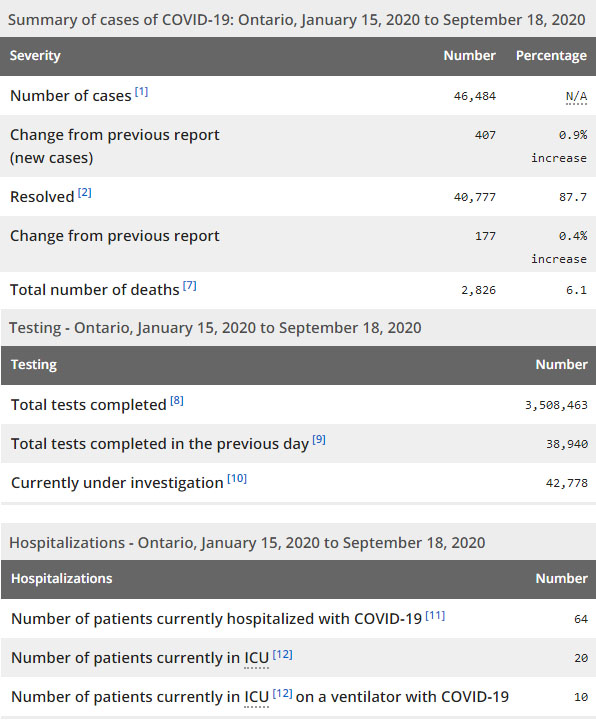 Summary of cases of COVID-19: Ontario, January 15, 2020 to September 18, 2020

| Severity | Number | Percentage |
|---|---|---|
| Number of cases [1] | 46,484 | N/A |
| Change from previous report (new cases) | 407 | 0.9% increase |
| Resolved [2] | 40,777 | 87.7 |
| Change from previous report | 177 | 0.4% increase |
| Total number of deaths [7] | 2,826 | 6.1 |

Testing - Ontario, January 15, 2020 to September 18, 2020

| Testing | Number |
|---|---|
| Total tests completed [8] | 3,508,463 |
| Total tests completed in the previous day [9] | 38,940 |
| Currently under investigation [10] | 42,778 |

Hospitalizations - Ontario, January 15, 2020 to September 18, 2020

| Hospitalizations | Number |
|---|---|
| Number of patients currently hospitalized with COVID-19 [11] | 64 |
| Number of patients currently in ICU [12] | 20 |
| Number of patients currently in ICU [12] on a ventilator with COVID-19 | 10 |